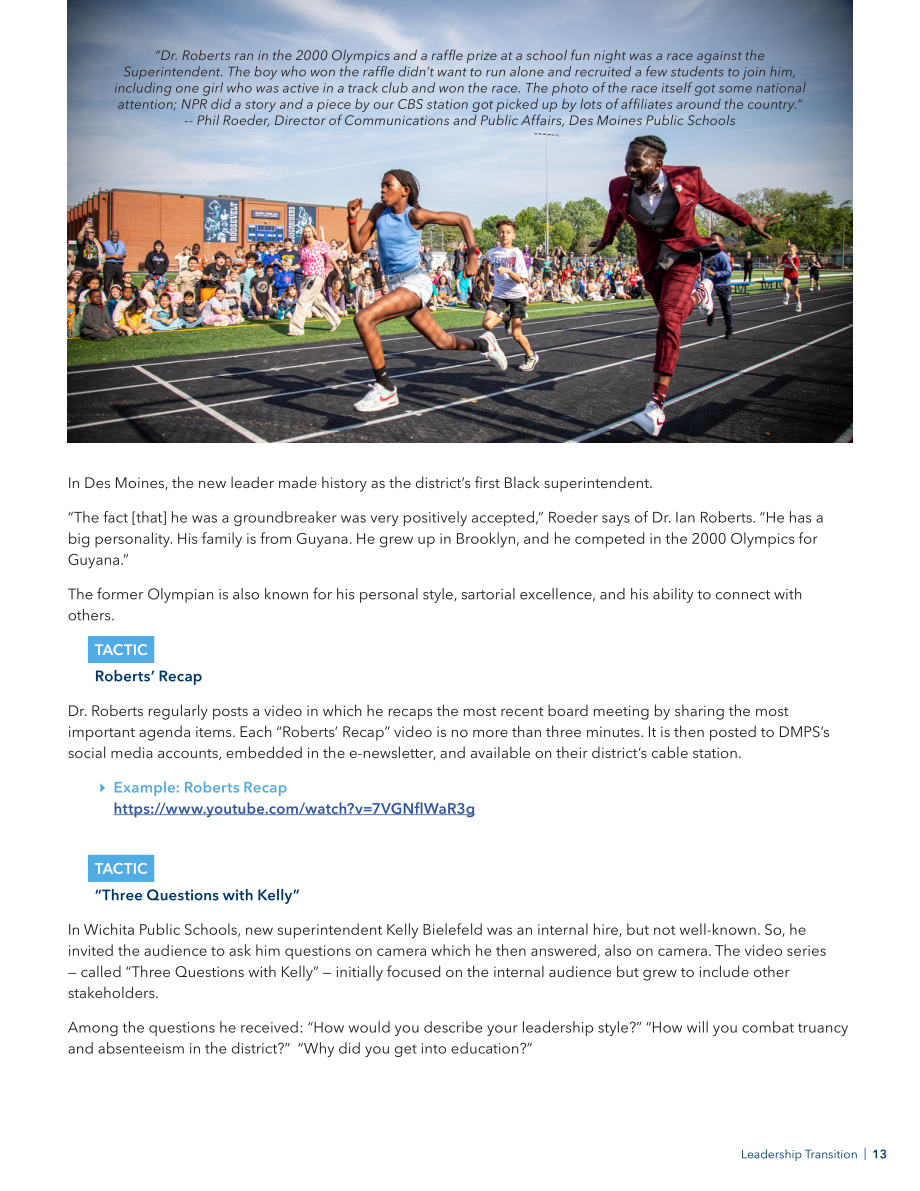 "Dr. Roberts ran in the 2000 Olympics and a raffle prize at a school fun night was a race against the Superintendent. The boy who won the raffle didn't want to run alone and recruited a few students to join him, including one girl who was active in a track club and won the race. The photo of the race itself got some national attention; NPR did a story and a piece by our CBS station got picked up by lots of affiliates around the country."
-- Phil Roeder, Director of Communications and Public Affairs, Des Moines Public Schools

In Des Moines, the new leader made history as the district's first Black superintendent.

"The fact [that] he was a groundbreaker was very positively accepted," Roeder says of Dr. Ian Roberts. "He has a big personality. His family is from Guyana. He grew up in Brooklyn, and he competed in the 2000 Olympics for Guyana."

The former Olympian is also known for his personal style, sartorial excellence, and his ability to connect with others.

TACTIC
Roberts' Recap

Dr. Roberts regularly posts a video in which he recaps the most recent board meeting by sharing the most important agenda items. Each "Roberts' Recap" video is no more than three minutes. It is then posted to DMPS's social media accounts, embedded in the e-newsletter, and available on their district's cable station.

Example: Roberts Recap
https://www.youtube.com/watch?v=7VGNflWaR3g

TACTIC
"Three Questions with Kelly"

In Wichita Public Schools, new superintendent Kelly Bielefeld was an internal hire, but not well-known. So, he invited the audience to ask him questions on camera which he then answered, also on camera. The video series — called "Three Questions with Kelly" — initially focused on the internal audience but grew to include other stakeholders.

Among the questions he received: "How would you describe your leadership style?" "How will you combat truancy and absenteeism in the district?" "Why did you get into education?"

Leadership Transition | 13